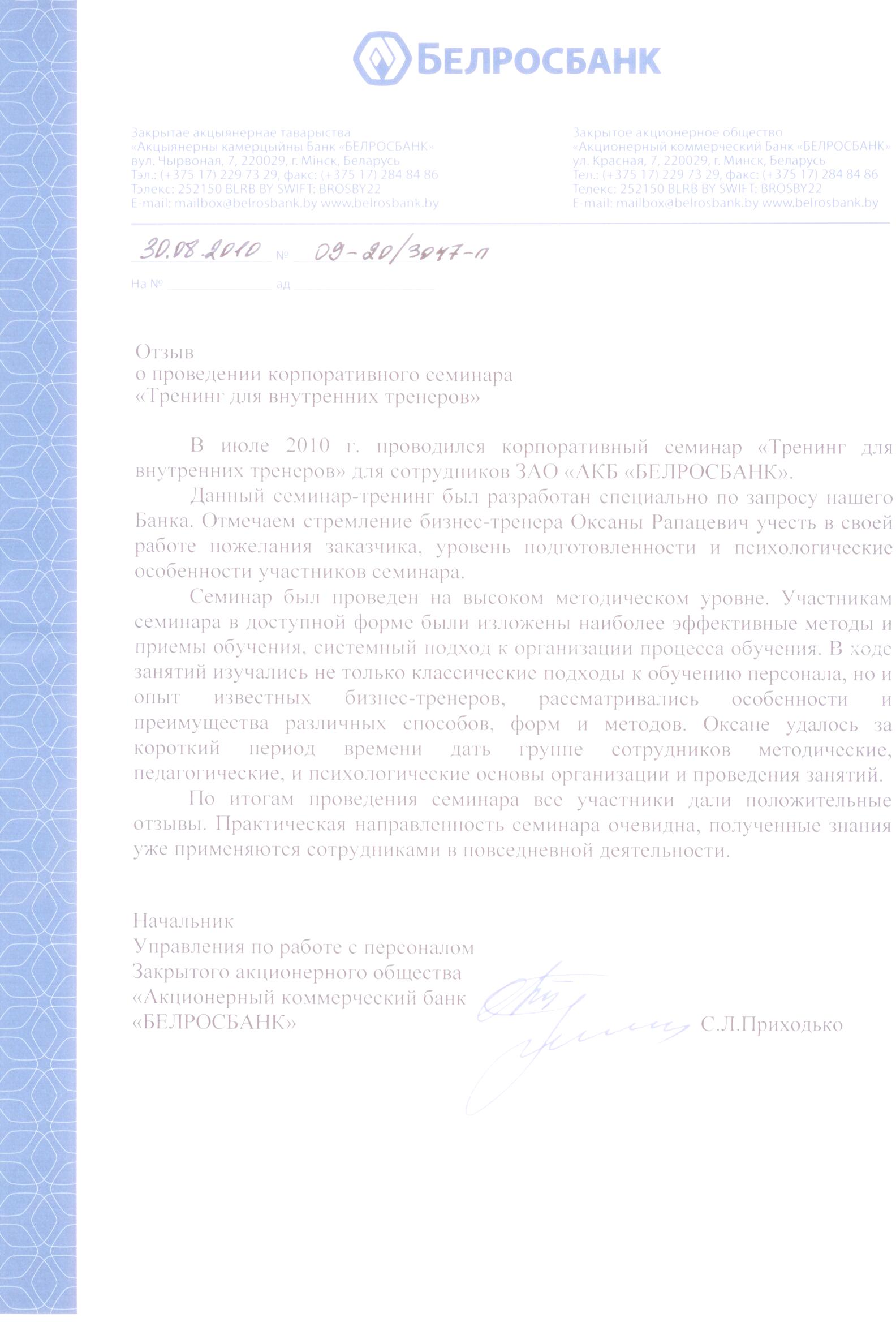 БЕЛРОСБАНК

Закрытае акцыянернае таварыства
«Акцыянерны камерцыйны Банк «БЕЛРОСБАНК»
вул. Чырвоная, 7, 220029, г. Мінск, Беларусь
Тэл.: (+375 17) 229 73 29, факс: (+375 17) 284 84 86
Тэлекс: 252150 BLRB BY SWIFT: BROSBY22
E-mail: mailbox@belrosbank.by www.belrosbank.by

Закрытое акционерное общество
«Акционерный коммерческий Банк «БЕЛРОСБАНК»
ул. Красная, 7, 220029, г. Минск, Беларусь
Тел.: (+375 17) 229 73 29, факс: (+375 17) 284 84 86
Телекс: 252150 BLRB BY SWIFT: BROSBY22
E-mail: mailbox@belrosbank.by www.belrosbank.by

30.08.2010 № 09-20/3047-п
На № ад

Отзыв
о проведении корпоративного семинара
«Тренинг для внутренних тренеров»

В июле 2010 г. проводился корпоративный семинар «Тренинг для внутренних тренеров» для сотрудников ЗАО «АКБ «БЕЛРОСБАНК».

Данный семинар-тренинг был разработан специально по запросу нашего Банка. Отмечаем стремление бизнес-тренера Оксаны Рапацевич учесть в своей работе пожелания заказчика, уровень подготовленности и психологические особенности участников семинара.

Семинар был проведен на высоком методическом уровне. Участникам семинара в доступной форме были изложены наиболее эффективные методы и приемы обучения, системный подход к организации процесса обучения. В ходе занятий изучались не только классические подходы к обучению персонала, но и опыт известных бизнес-тренеров, рассматривались особенности и преимущества различных способов, форм и методов. Оксане удалось за короткий период времени дать группе сотрудников методические, педагогические, и психологические основы организации и проведения занятий.

По итогам проведения семинара все участники дали положительные отзывы. Практическая направленность семинара очевидна, полученные знания уже применяются сотрудниками в повседневной деятельности.

Начальник
Управления по работе с персоналом
Закрытого акционерного общества
«Акционерный коммерческий банк
«БЕЛРОСБАНК»

С.Л.Приходько